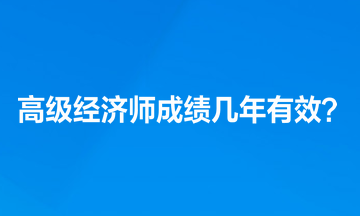 高级经济师成绩几年有效?